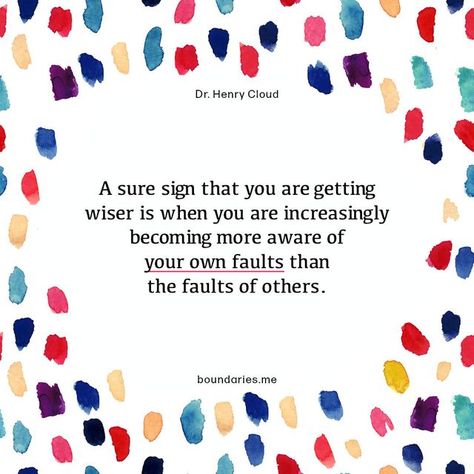 Dr. Henry Cloud

A sure sign that you are getting wiser is when you are increasingly becoming more aware of your own faults than the faults of others.

boundaries.me